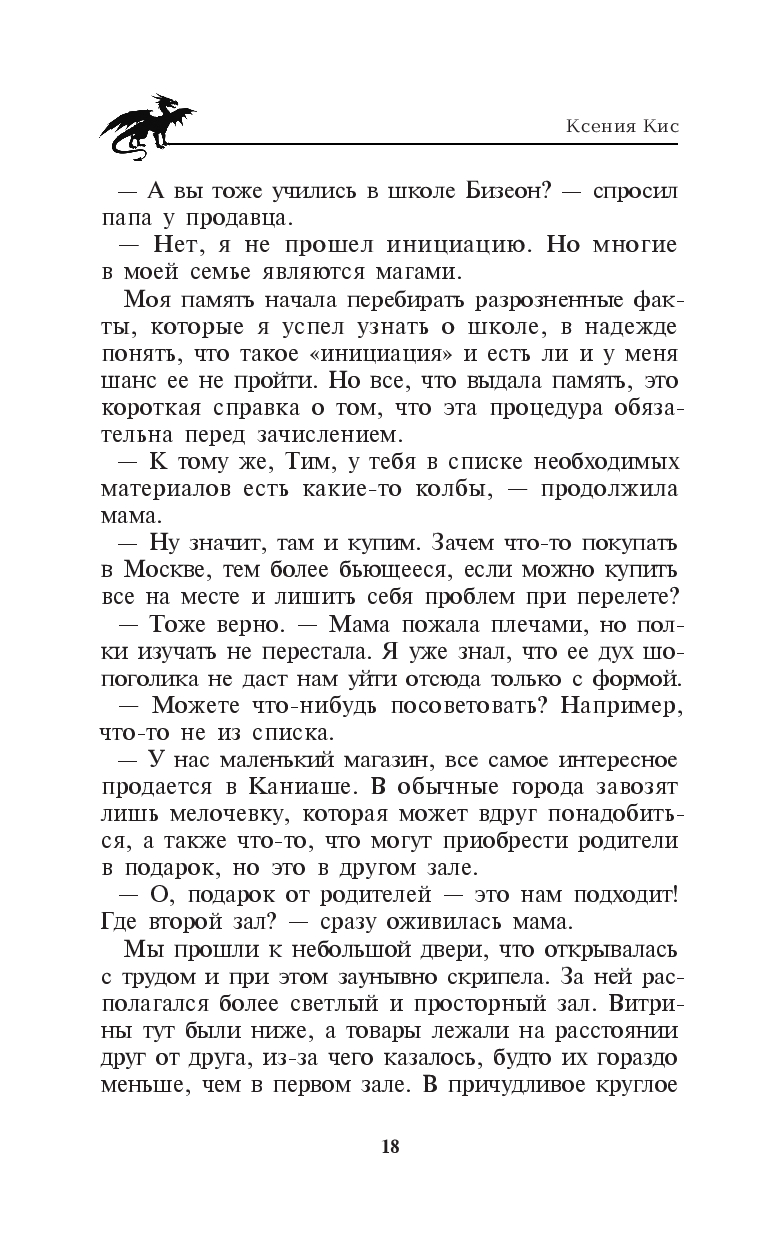 Ксения Кис

— А вы тоже учились в школе Бизеон? — спросил папа у продавца.

— Нет, я не прошел инициацию. Но многие в моей семье являются магами.

Моя память начала перебирать разрозненные факты, которые я успел узнать о школе, в надежде понять, что такое «инициация» и есть ли и у меня шанс ее не пройти. Но все, что выдала память, это короткая справка о том, что эта процедура обязательна перед зачислением.

— К тому же, Тим, у тебя в списке необходимых материалов есть какие-то колбы, — продолжила мама.

— Ну значит, там и купим. Зачем что-то покупать в Москве, тем более бьющееся, если можно купить все на месте и лишить себя проблем при перелете?

— Тоже верно. — Мама пожала плечами, но полки изучать не перестала. Я уже знал, что ее дух шопоголика не даст нам уйти отсюда только с формой.

— Можете что-нибудь посоветовать? Например, что-то не из списка.

— У нас маленький магазин, все самое интересное продается в Каниаше. В обычные города завозят лишь мелочевку, которая может вдруг понадобиться, а также что-то, что могут приобрести родители в подарок, но это в другом зале.

— О, подарок от родителей — это нам подходит! Где второй зал? — сразу оживилась мама.

Мы прошли к небольшой двери, что открывалась с трудом и при этом заунывно скрипела. За ней располагался более светлый и просторный зал. Витрины тут были ниже, а товары лежали на расстоянии друг от друга, из-за чего казалось, будто их гораздо меньше, чем в первом зале. В причудливое круглое

18